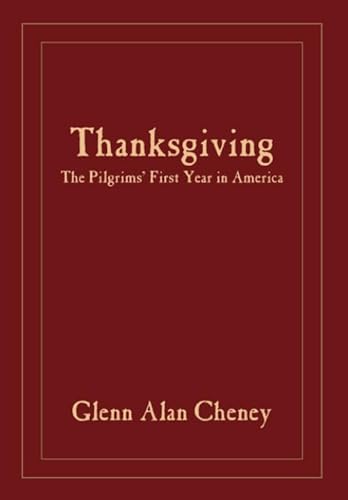 Thanksgiving
The Pilgrims' First Year in America

Glenn Alan Cheney